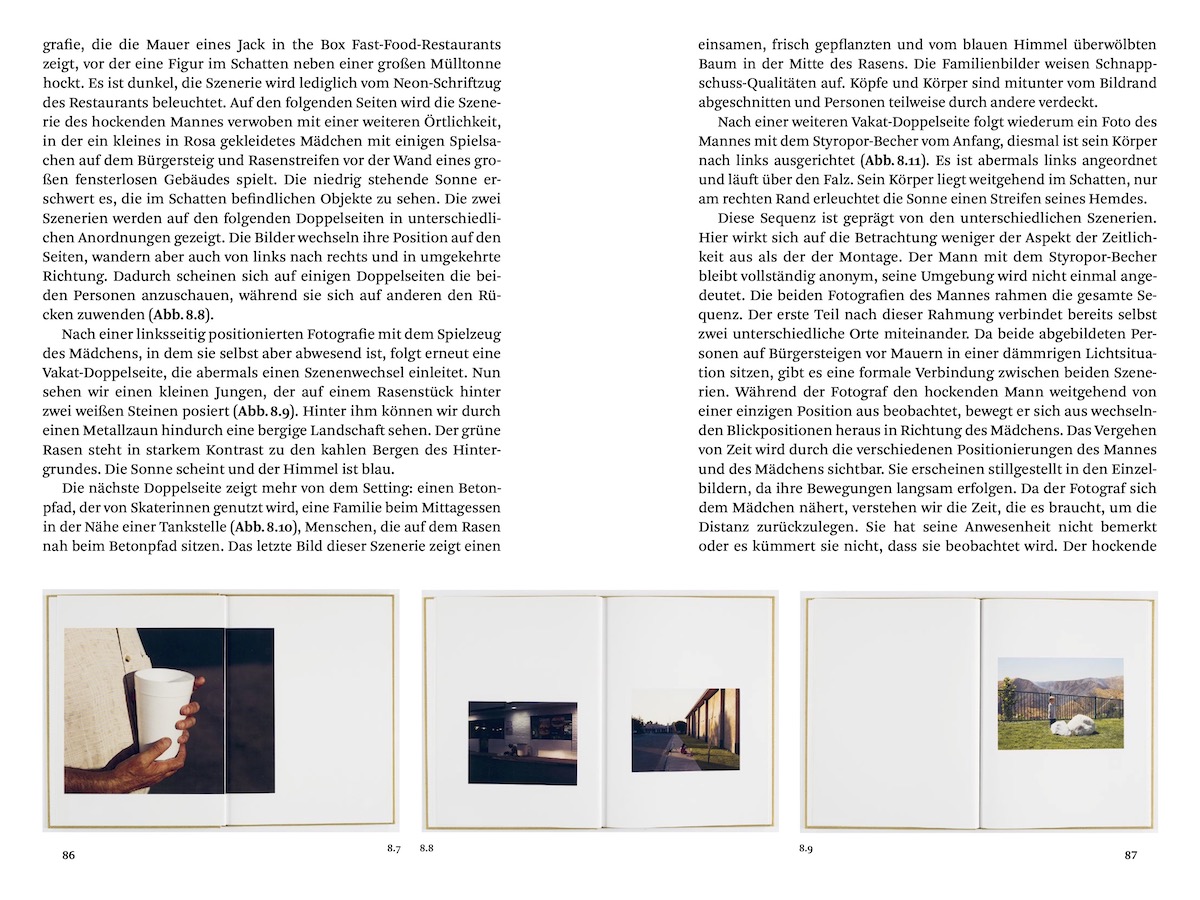 grafie, die die Mauer eines Jack in the Box Fast-Food-Restaurants zeigt, vor der eine Figur im Schatten neben einer großen Mülltonne hockt. Es ist dunkel, die Szenerie wird lediglich vom Neon-Schriftzug des Restaurants beleuchtet. Auf den folgenden Seiten wird die Szenerie des hockenden Mannes verwoben mit einer weiteren Örtlichkeit, in der ein kleines in Rosa gekleidetes Mädchen mit einigen Spielsachen auf dem Bürgersteig und Rasenstreifen vor der Wand eines großen fensterlosen Gebäudes spielt. Die niedrig stehende Sonne erschwert es, die im Schatten befindlichen Objekte zu sehen. Die zwei Szenerien werden auf den folgenden Doppelseiten in unterschiedlichen Anordnungen gezeigt. Die Bilder wechseln ihre Position auf den Seiten, wandern aber auch von links nach rechts und in umgekehrte Richtung. Dadurch scheinen sich auf einigen Doppelseiten die beiden Personen anzuschauen, während sie sich auf anderen den Rücken zuwenden (Abb. 8.8).

Nach einer linksseitig positionierten Fotografie mit dem Spielzeug des Mädchens, in dem sie selbst aber abwesend ist, folgt erneut eine Vakat-Doppelseite, die abermals einen Szenenwechsel einleitet. Nun sehen wir einen kleinen Jungen, der auf einem Rasenstück hinter zwei weißen Steinen posiert (Abb. 8.9). Hinter ihm können wir durch einen Metallzaun hindurch eine bergige Landschaft sehen. Der grüne Rasen steht in starkem Kontrast zu den kahlen Bergen des Hintergrundes. Die Sonne scheint und der Himmel ist blau.

Die nächste Doppelseite zeigt mehr von dem Setting: einen Betonpfad, der von Skaterinnen genutzt wird, eine Familie beim Mittagessen in der Nähe einer Tankstelle (Abb. 8.10), Menschen, die auf dem Rasen nah beim Betonpfad sitzen. Das letzte Bild dieser Szenerie zeigt einen

einsamen, frisch gepflanzten und vom blauen Himmel überwölbten Baum in der Mitte des Rasens. Die Familienbilder weisen Schnappschuss-Qualitäten auf. Köpfe und Körper sind mitunter vom Bildrand abgeschnitten und Personen teilweise durch andere verdeckt.

Nach einer weiteren Vakat-Doppelseite folgt wiederum ein Foto des Mannes mit dem Styropor-Becher vom Anfang, diesmal ist sein Körper nach links ausgerichtet (Abb. 8.11). Es ist abermals links angeordnet und läuft über den Falz. Sein Körper liegt weitgehend im Schatten, nur am rechten Rand erleuchtet die Sonne einen Streifen seines Hemdes.

Diese Sequenz ist geprägt von den unterschiedlichen Szenerien. Hier wirkt sich auf die Betrachtung weniger der Aspekt der Zeitlichkeit aus als der der Montage. Der Mann mit dem Styropor-Becher bleibt vollständig anonym, seine Umgebung wird nicht einmal angedeutet. Die beiden Fotografien des Mannes rahmen die gesamte Sequenz. Der erste Teil nach dieser Rahmung verbindet bereits selbst zwei unterschiedliche Orte miteinander. Da beide abgebildeten Personen auf Bürgersteigen vor Mauern in einer dämmrigen Lichtsituation sitzen, gibt es eine formale Verbindung zwischen beiden Szenerien. Während der Fotograf den hockenden Mann weitgehend von einer einzigen Position aus beobachtet, bewegt er sich aus wechselnden Blickpositionen heraus in Richtung des Mädchens. Das Vergehen von Zeit wird durch die verschiedenen Positionierungen des Mannes und des Mädchens sichtbar. Sie erscheinen stillgestellt in den Einzelbildern, da ihre Bewegungen langsam erfolgen. Da der Fotograf sich dem Mädchen nähert, verstehen wir die Zeit, die es braucht, um die Distanz zurückzulegen. Sie hat seine Anwesenheit nicht bemerkt oder es kümmert sie nicht, dass sie beobachtet wird. Der hockende

86 8.7 8.8 8.9 87